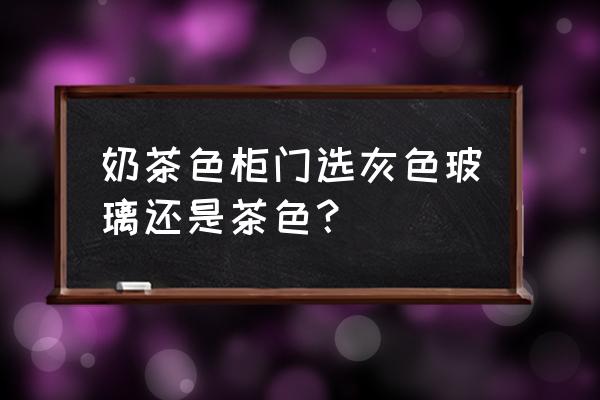 奶茶色柜门选灰色玻璃还是茶色？